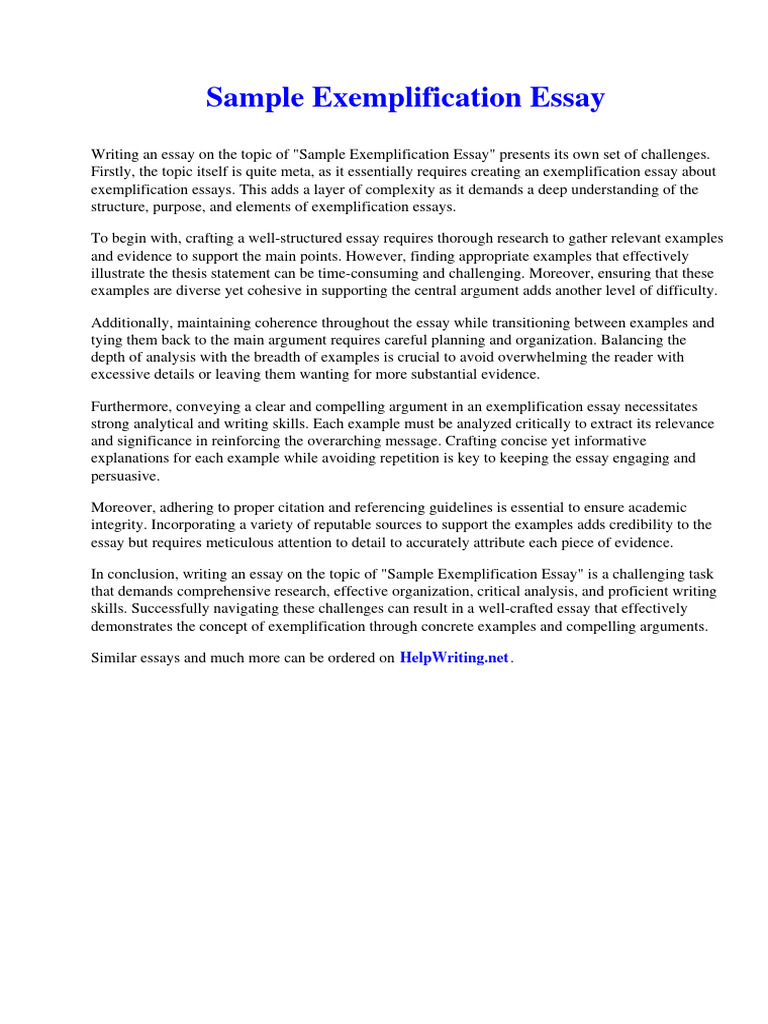 Sample Exemplification Essay

Writing an essay on the topic of "Sample Exemplification Essay" presents its own set of challenges. Firstly, the topic itself is quite meta, as it essentially requires creating an exemplification essay about exemplification essays. This adds a layer of complexity as it demands a deep understanding of the structure, purpose, and elements of exemplification essays.

To begin with, crafting a well-structured essay requires thorough research to gather relevant examples and evidence to support the main points. However, finding appropriate examples that effectively illustrate the thesis statement can be time-consuming and challenging. Moreover, ensuring that these examples are diverse yet cohesive in supporting the central argument adds another level of difficulty.

Additionally, maintaining coherence throughout the essay while transitioning between examples and tying them back to the main argument requires careful planning and organization. Balancing the depth of analysis with the breadth of examples is crucial to avoid overwhelming the reader with excessive details or leaving them wanting for more substantial evidence.

Furthermore, conveying a clear and compelling argument in an exemplification essay necessitates strong analytical and writing skills. Each example must be analyzed critically to extract its relevance and significance in reinforcing the overarching message. Crafting concise yet informative explanations for each example while avoiding repetition is key to keeping the essay engaging and persuasive.

Moreover, adhering to proper citation and referencing guidelines is essential to ensure academic integrity. Incorporating a variety of reputable sources to support the examples adds credibility to the essay but requires meticulous attention to detail to accurately attribute each piece of evidence.

In conclusion, writing an essay on the topic of "Sample Exemplification Essay" is a challenging task that demands comprehensive research, effective organization, critical analysis, and proficient writing skills. Successfully navigating these challenges can result in a well-crafted essay that effectively demonstrates the concept of exemplification through concrete examples and compelling arguments.

Similar essays and much more can be ordered on HelpWriting.net.